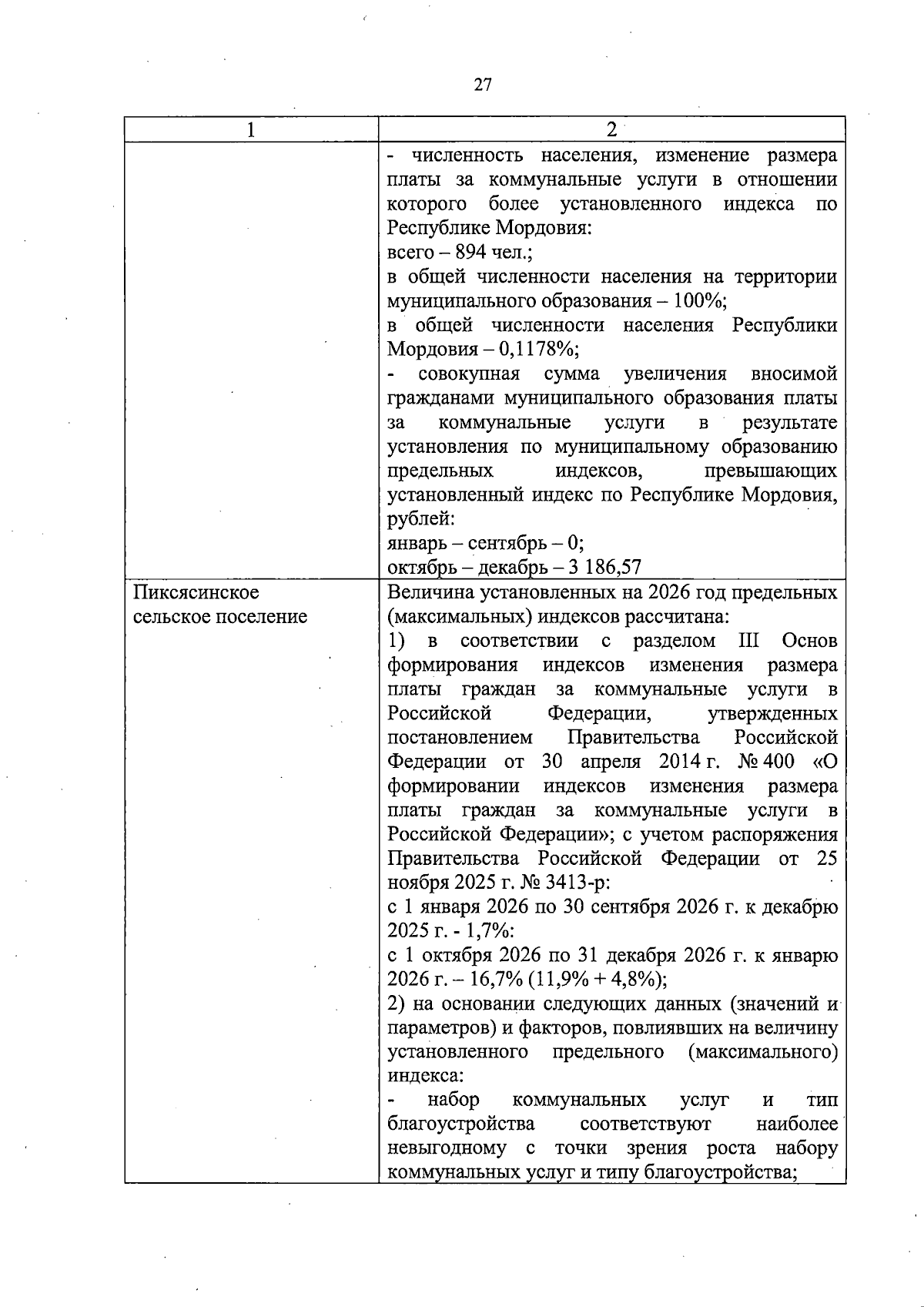 27

| 1 | 2 |
|---|---|
|  | - численность населения, изменение размера платы за коммунальные услуги в отношении которого более установленного индекса по Республике Мордовия: всего – 894 чел.; в общей численности населения на территории муниципального образования – 100%; в общей численности населения Республики Мордовия – 0,1178%; - совокупная сумма увеличения вносимой гражданами муниципального образования платы за коммунальные услуги в результате установления по муниципальному образованию предельных индексов, превышающих установленный индекс по Республике Мордовия, рублей: январь – сентябрь – 0; октябрь – декабрь – 3 186,57 |
| Пиксясинское сельское поселение | Величина установленных на 2026 год предельных (максимальных) индексов рассчитана: 1) в соответствии с разделом III Основ формирования индексов изменения размера платы граждан за коммунальные услуги в Российской Федерации, утвержденных постановлением Правительства Российской Федерации от 30 апреля 2014 г. № 400 «О формировании индексов изменения размера платы граждан за коммунальные услуги в Российской Федерации»; с учетом распоряжения Правительства Российской Федерации от 25 ноября 2025 г. № 3413-р: с 1 января 2026 по 30 сентября 2026 г. к декабрю 2025 г. - 1,7%: с 1 октября 2026 по 31 декабря 2026 г. к январю 2026 г. – 16,7% (11,9% + 4,8%); 2) на основании следующих данных (значений и параметров) и факторов, повлиявших на величину установленного предельного (максимального) индекса: - набор коммунальных услуг и тип благоустройства соответствуют наиболее невыгодному с точки зрения роста набору коммунальных услуг и типу благоустройства; |